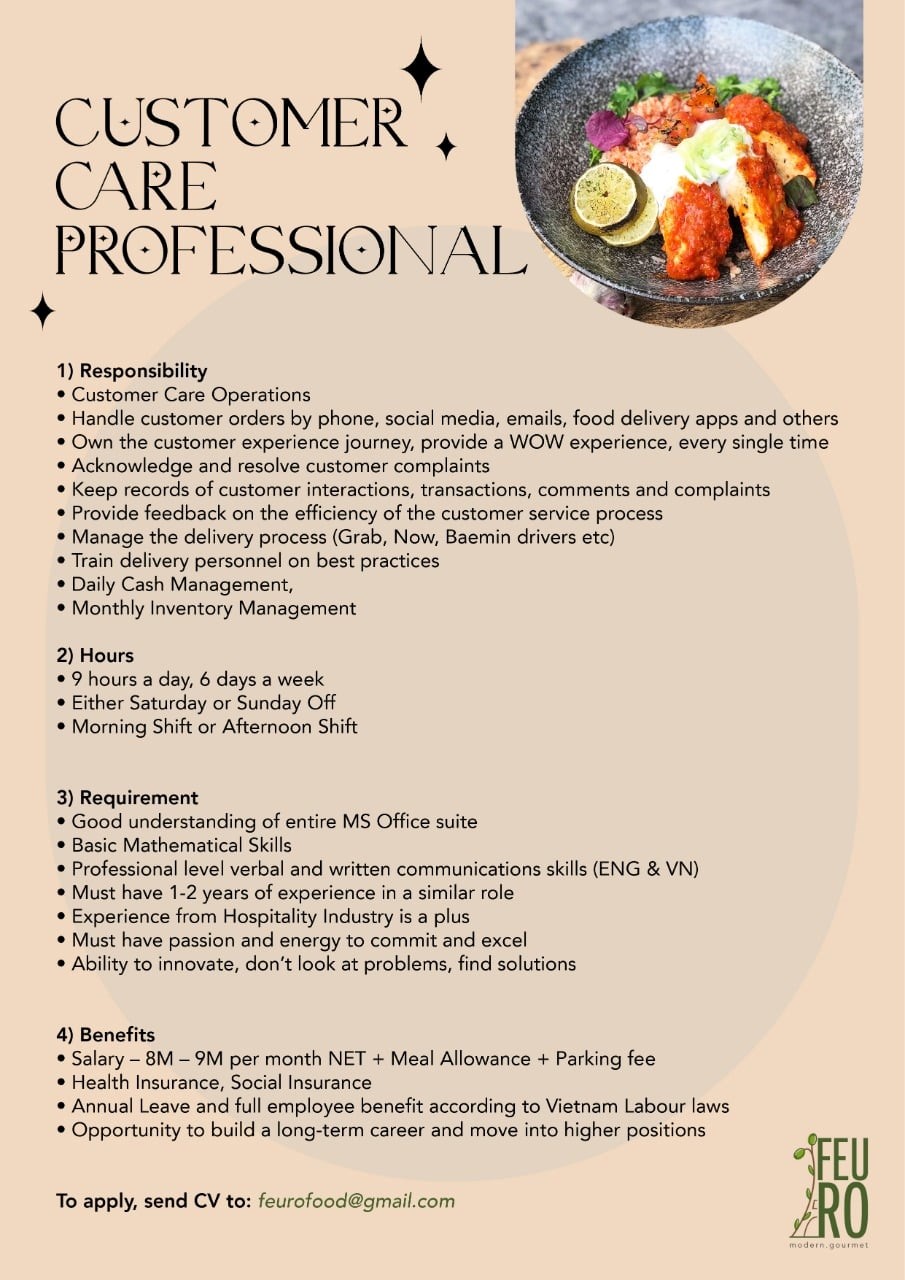 CUSTOMER CARE PROFESSIONAL

1) Responsibility
• Customer Care Operations
• Handle customer orders by phone, social media, emails, food delivery apps and others
• Own the customer experience journey, provide a WOW experience, every single time
• Acknowledge and resolve customer complaints
• Keep records of customer interactions, transactions, comments and complaints
• Provide feedback on the efficiency of the customer service process
• Manage the delivery process (Grab, Now, Baemin drivers etc)
• Train delivery personnel on best practices
• Daily Cash Management,
• Monthly Inventory Management

2) Hours
• 9 hours a day, 6 days a week
• Either Saturday or Sunday Off
• Morning Shift or Afternoon Shift

3) Requirement
• Good understanding of entire MS Office suite
• Basic Mathematical Skills
• Professional level verbal and written communications skills (ENG & VN)
• Must have 1-2 years of experience in a similar role
• Experience from Hospitality Industry is a plus
• Must have passion and energy to commit and excel
• Ability to innovate, don't look at problems, find solutions

4) Benefits
• Salary – 8M – 9M per month NET + Meal Allowance + Parking fee
• Health Insurance, Social Insurance
• Annual Leave and full employee benefit according to Vietnam Labour laws
• Opportunity to build a long-term career and move into higher positions

To apply, send CV to: feurofood@gmail.com

FEU RO
modern.gourmet